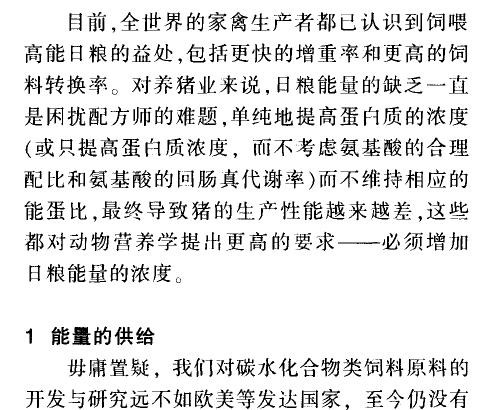 目前,全世界的家禽生产者都已认识到饲喂高能日粮的益处,包括更快的增重率和更高的饲料转换率。对养猪业来说,日粮能量的缺乏一直是困扰配方师的难题,单纯地提高蛋白质的浓度(或只提高蛋白质浓度,而不考虑氨基酸的合理配比和氨基酸的回肠真代谢率)而不维持相应的能蛋比,最终导致猪的生产性能越来越差,这些都对动物营养学提出更高的要求——必须增加日粮能量的浓度。

1 能量的供给

毋庸置疑,我们对碳水化合物类饲料原料的开发与研究远不如欧美等发达国家,至今仍没有